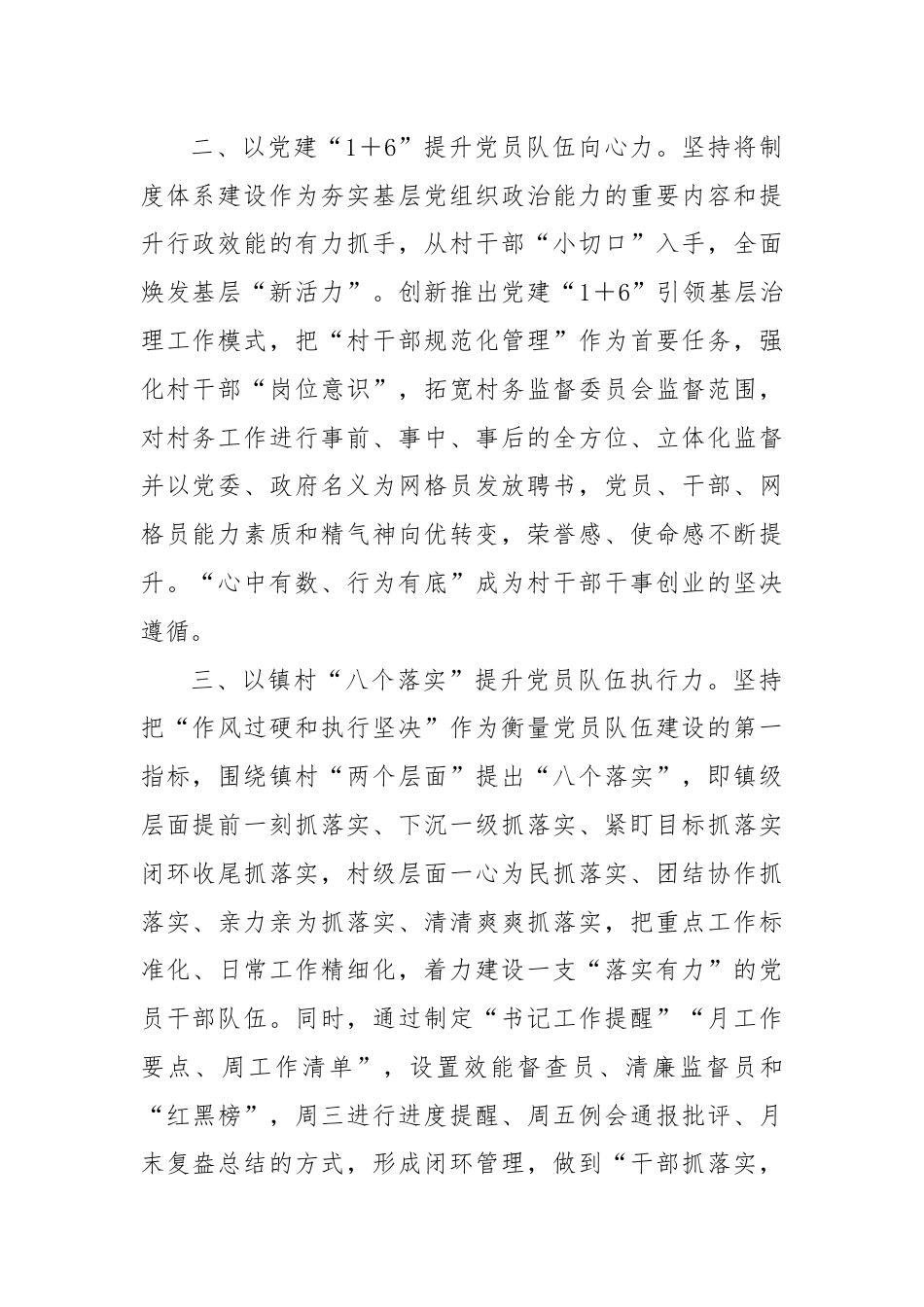 二、以党建“1＋6”提升党员队伍向心力。坚持将制度体系建设作为夯实基层党组织政治能力的重要内容和提升行政效能的有力抓手，从村干部“小切口”入手，全面焕发基层“新活力”。创新推出党建“1＋6”引领基层治理工作模式，把“村干部规范化管理”作为首要任务，强化村干部“岗位意识”，拓宽村务监督委员会监督范围，对村务工作进行事前、事中、事后的全方位、立体化监督并以党委、政府名义为网格员发放聘书，党员、干部、网格员能力素质和精气神向优转变，荣誉感、使命感不断提升。“心中有数、行为有底”成为村干部干事创业的坚决遵循。

三、以镇村“八个落实”提升党员队伍执行力。坚持把“作风过硬和执行坚决”作为衡量党员队伍建设的第一指标，围绕镇村“两个层面”提出“八个落实”，即镇级层面提前一刻抓落实、下沉一级抓落实、紧盯目标抓落实闭环收尾抓落实，村级层面一心为民抓落实、团结协作抓落实、亲力亲为抓落实、清清爽爽抓落实，把重点工作标准化、日常工作精细化，着力建设一支“落实有力”的党员干部队伍。同时，通过制定“书记工作提醒”“月工作要点、周工作清单”，设置效能督查员、清廉监督员和“红黑榜”，周三进行进度提醒、周五例会通报批评、月末复盘总结的方式，形成闭环管理，做到“干部抓落实，